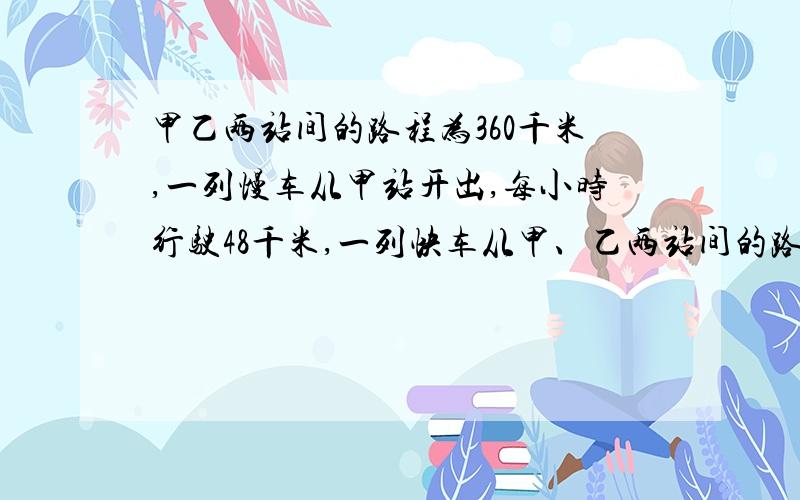 甲乙两站间的路程为360千米,一列慢车从甲站开出,每小时行驶48千米,一列快车从甲、乙两站间的路